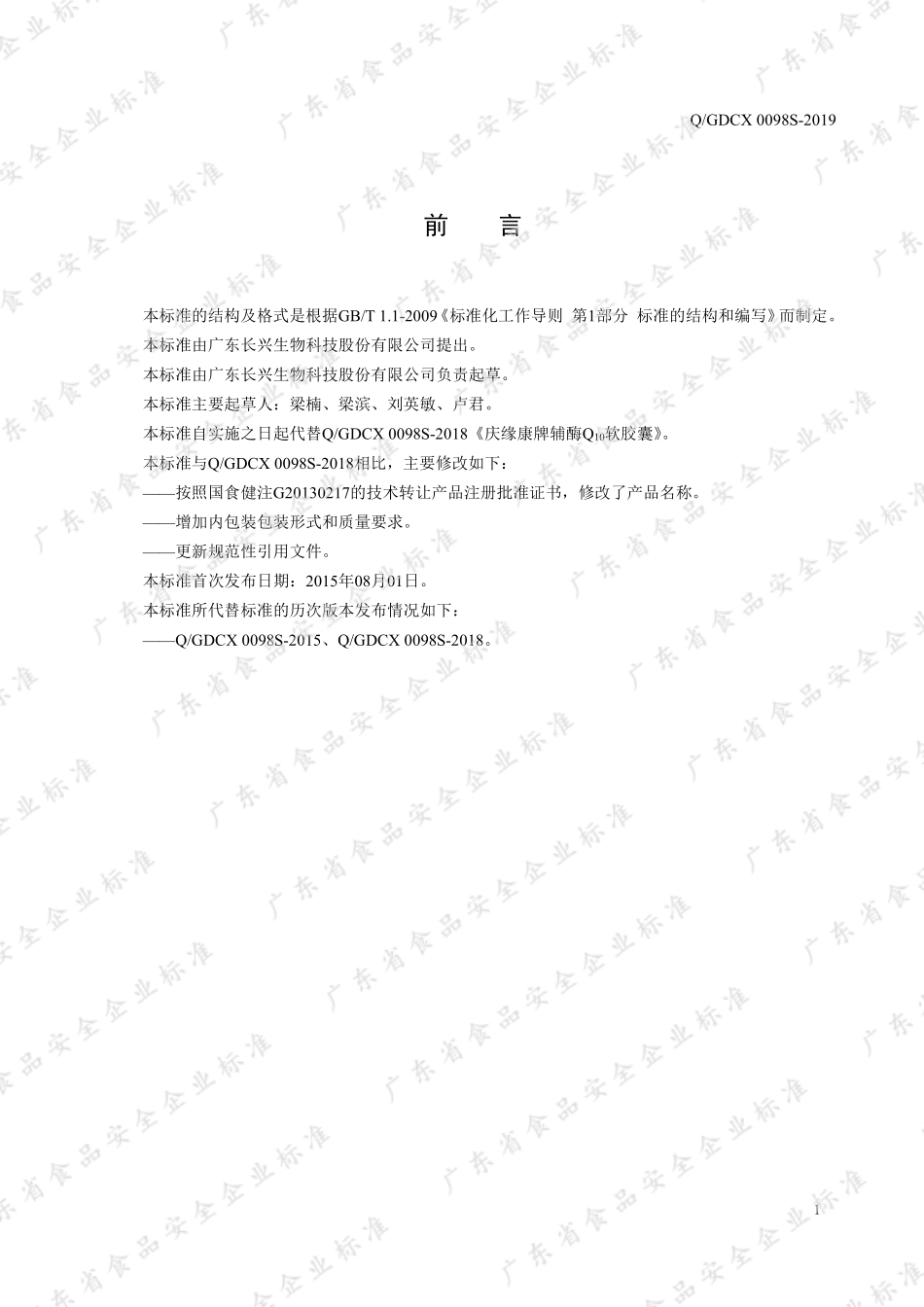 Q/GDCX 0098S-2019

前　言

本标准的结构及格式是根据GB/T 1.1-2009《标准化工作导则 第1部分 标准的结构和编写》而制定。

本标准由广东长兴生物科技股份有限公司提出。

本标准由广东长兴生物科技股份有限公司负责起草。

本标准主要起草人：梁楠、梁滨、刘英敏、卢君。

本标准自实施之日起代替Q/GDCX 0098S-2018《庆缘康牌辅酶$Q_{10}$软胶囊》。

本标准与Q/GDCX 0098S-2018相比，主要修改如下：

——按照国食健注G20130217的技术转让产品注册批准证书，修改了产品名称。

——增加内包装包装形式和质量要求。

——更新规范性引用文件。

本标准首次发布日期：2015年08月01日。

本标准所代替标准的历次版本发布情况如下：

——Q/GDCX 0098S-2015、Q/GDCX 0098S-2018。

1

广东省食品安全企业标准